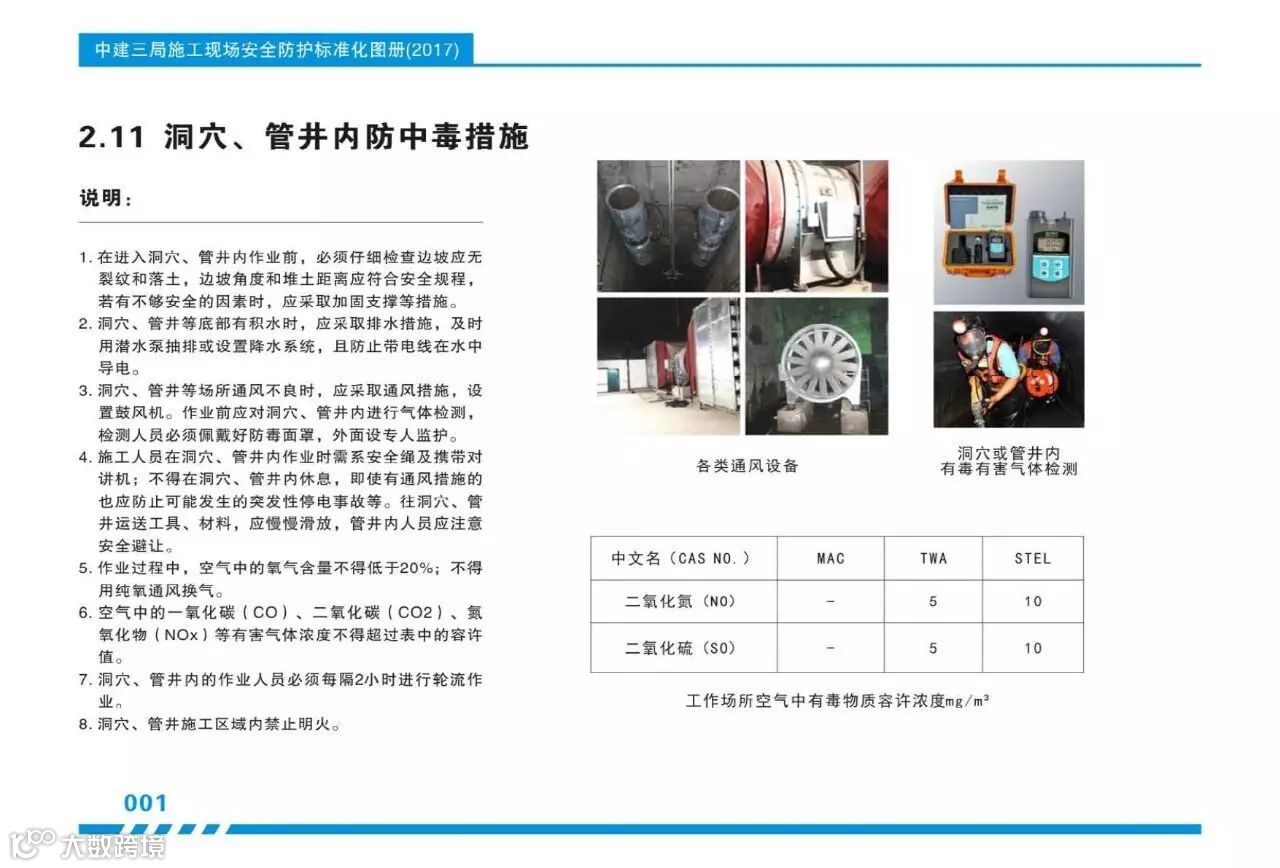 中建三局施工现场安全防护标准化图册(2017)

2.11 洞穴、管井内防中毒措施

说明：

1. 在进入洞穴、管井内作业前，必须仔细检查边坡应无裂纹和落土，边坡角度和堆土距离应符合安全规程，若有不够安全的因素时，应采取加固支撑等措施。
2. 洞穴、管井等底部有积水时，应采取排水措施，及时用潜水泵抽排或设置降水系统，且防止带电线在水中导电。
3. 洞穴、管井等场所通风不良时，应采取通风措施，设置鼓风机。作业前应对洞穴、管井内进行气体检测，检测人员必须佩戴好防毒面罩，外面设专人监护。
4. 施工人员在洞穴、管井内作业时需系安全绳及携带对讲机；不得在洞穴、管井内休息，即使有通风措施的也应防止可能发生的突发性停电事故等。往洞穴、管井运送工具、材料，应慢慢滑放，管井内人员应注意安全避让。
5. 作业过程中，空气中的氧气含量不得低于20%；不得用纯氧通风换气。
6. 空气中的一氧化碳（CO）、二氧化碳（CO2）、氮氧化物（NOx）等有害气体浓度不得超过表中的容许值。
7. 洞穴、管井内的作业人员必须每隔2小时进行轮流作业。
8. 洞穴、管井施工区域内禁止明火。

各类通风设备

洞穴或管井内
有毒有害气体检测

| 中文名（CAS NO.） | MAC | TWA | STEL |
|---|---|---|---|
| 二氧化氮（NO） | - | 5 | 10 |
| 二氧化硫（SO） | - | 5 | 10 |

工作场所空气中有毒物质容许浓度mg/m³

001

大数跨境